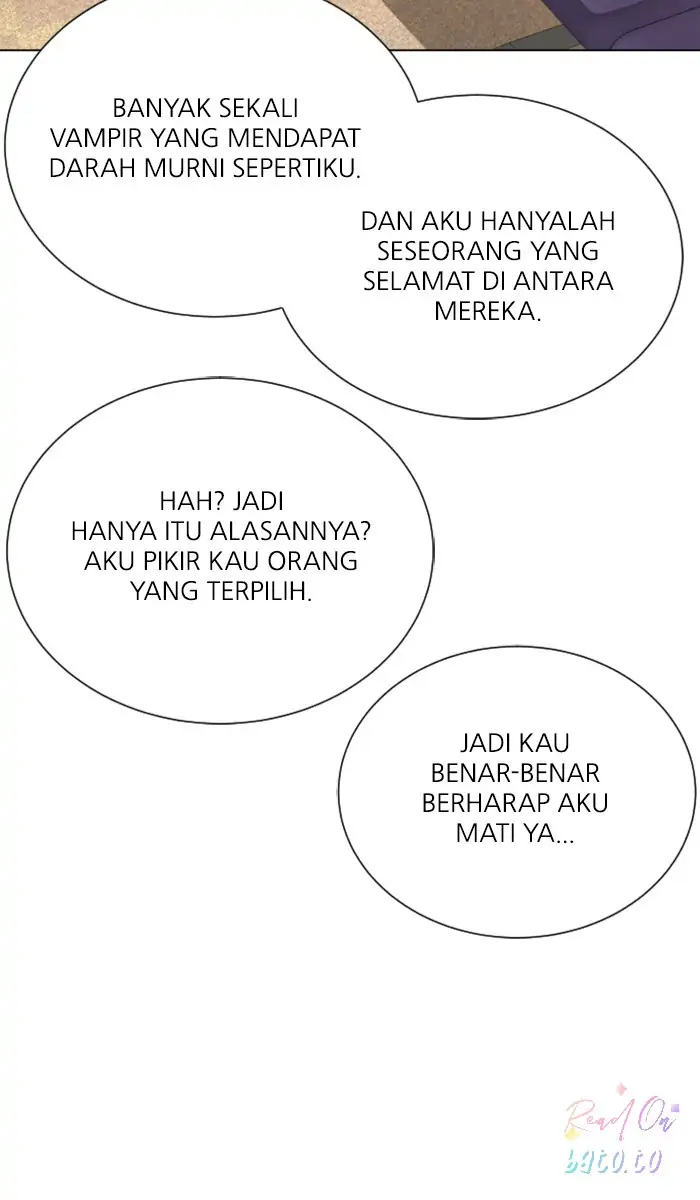 BANYAK SEKALI VAMPIR YANG MENDAPAT DARAH MURNI SEPERTIKU.

DAN AKU HANYALAH SESEORANG YANG SELAMAT DI ANTARA MEREKA.

HAH? JADI HANYA ITU ALASANNYA? AKU PIKIR KAU ORANG YANG TERPILIH.

JADI KAU BENAR-BENAR BERHARAP AKU MATI YA...

Read On bato.to